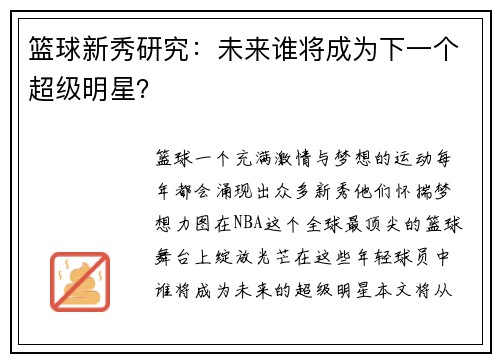 篮球新秀研究：未来谁将成为下一个超级明星?

篮球一个充满激情与梦想的运动每年都会涌现出众多新秀他们怀揣梦想力图在NBA这个全球最顶尖的篮球舞台上绽放光芒在这些年轻球员中谁将成为未来的超级明星本文将从